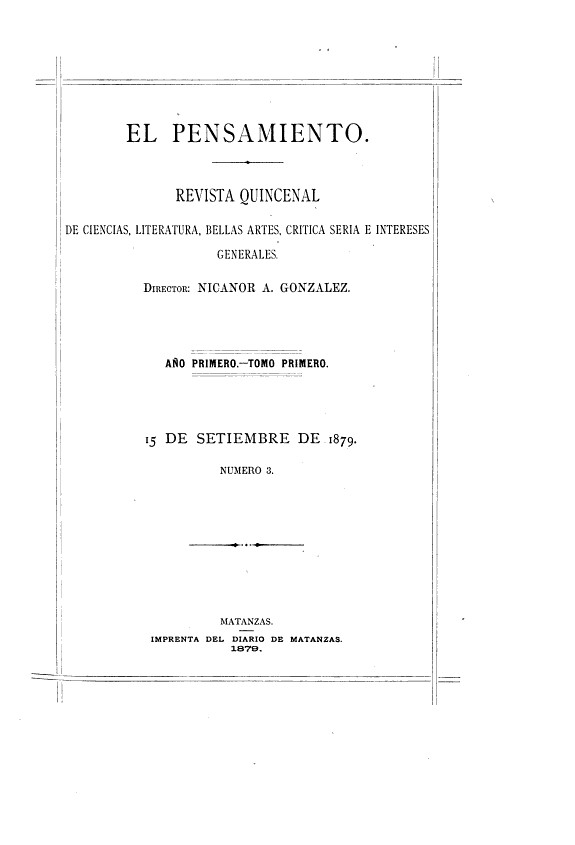 EL PENSAMIENTO.

REVISTA QUINCENAL

DE CIENCIAS, LITERATURA, BELLAS ARTES, CRITICA SERIA E INTERESES GENERALES.

Director: NICANOR A. GONZALEZ.

AÑO PRIMERO.—TOMO PRIMERO.

15 DE SETIEMBRE DE 1879.

NUMERO 3.

MATANZAS.

IMPRENTA DEL DIARIO DE MATANZAS.

1879.